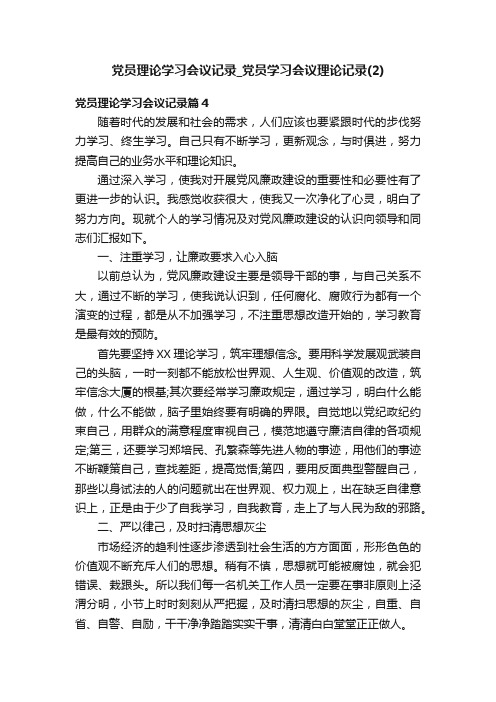 党员理论学习会议记录_党员学习会议理论记录(2)

党员理论学习会议记录篇4

随着时代的发展和社会的需求，人们应该也要紧跟时代的步伐努力学习、终生学习。自己只有不断学习，更新观念，与时俱进，努力提高自己的业务水平和理论知识。

通过深入学习，使我对开展党风廉政建设的重要性和必要性有了更进一步的认识。我感觉收获很大，使我又一次净化了心灵，明白了努力方向。现就个人的学习情况及对党风廉政建设的认识向领导和同志们汇报如下。

一、注重学习，让廉政要求入心入脑

以前总认为，党风廉政建设主要是领导干部的事，与自己关系不大，通过不断的学习，使我说认识到，任何腐化、腐败行为都有一个演变的过程，都是从不加强学习，不注重思想改造开始的，学习教育是最有效的预防。

首先要坚持XX理论学习，筑牢理想信念。要用科学发展观武装自己的头脑，一时一刻都不能放松世界观、人生观、价值观的改造，筑牢信念大厦的根基;其次要经常学习廉政规定，通过学习，明白什么能做，什么不能做，脑子里始终要有明确的界限。自觉地以党纪政纪约束自己，用群众的满意程度审视自己，模范地遵守廉洁自律的各项规定;第三，还要学习郑培民、孔繁森等先进人物的事迹，用他们的事迹不断鞭策自己，查找差距，提高觉悟;第四，要用反面典型警醒自己，那些以身试法的人的问题就出在世界观、权力观上，出在缺乏自律意识上，正是由于少了自我学习，自我教育，走上了与人民为敌的邪路。

二、严以律己，及时扫清思想灰尘

市场经济的趋利性逐步渗透到社会生活的方方面面，形形色色的价值观不断充斥人们的思想。稍有不慎，思想就可能被腐蚀，就会犯错误、栽跟头。所以我们每一名机关工作人员一定要在事非原则上泾渭分明，小节上时时刻刻从严把握，及时清扫思想的灰尘，自重、自省、自警、自励，干干净净踏踏实实干事，清清白白堂堂正正做人。